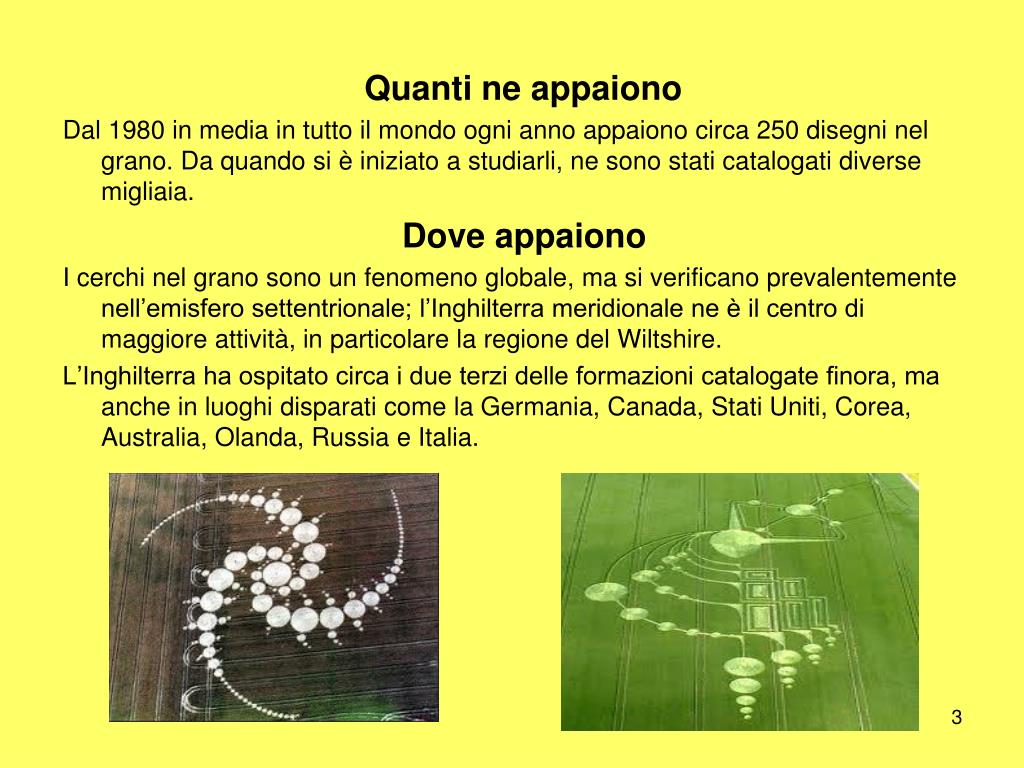 Quanti ne appaiono

Dal 1980 in media in tutto il mondo ogni anno appaiono circa 250 disegni nel grano. Da quando si è iniziato a studiarli, ne sono stati catalogati diverse migliaia.

Dove appaiono

I cerchi nel grano sono un fenomeno globale, ma si verificano prevalentemente nell’emisfero settentrionale; l’Inghilterra meridionale ne è il centro di maggiore attività, in particolare la regione del Wiltshire.

L’Inghilterra ha ospitato circa i due terzi delle formazioni catalogate finora, ma anche in luoghi disparati come la Germania, Canada, Stati Uniti, Corea, Australia, Olanda, Russia e Italia.

3